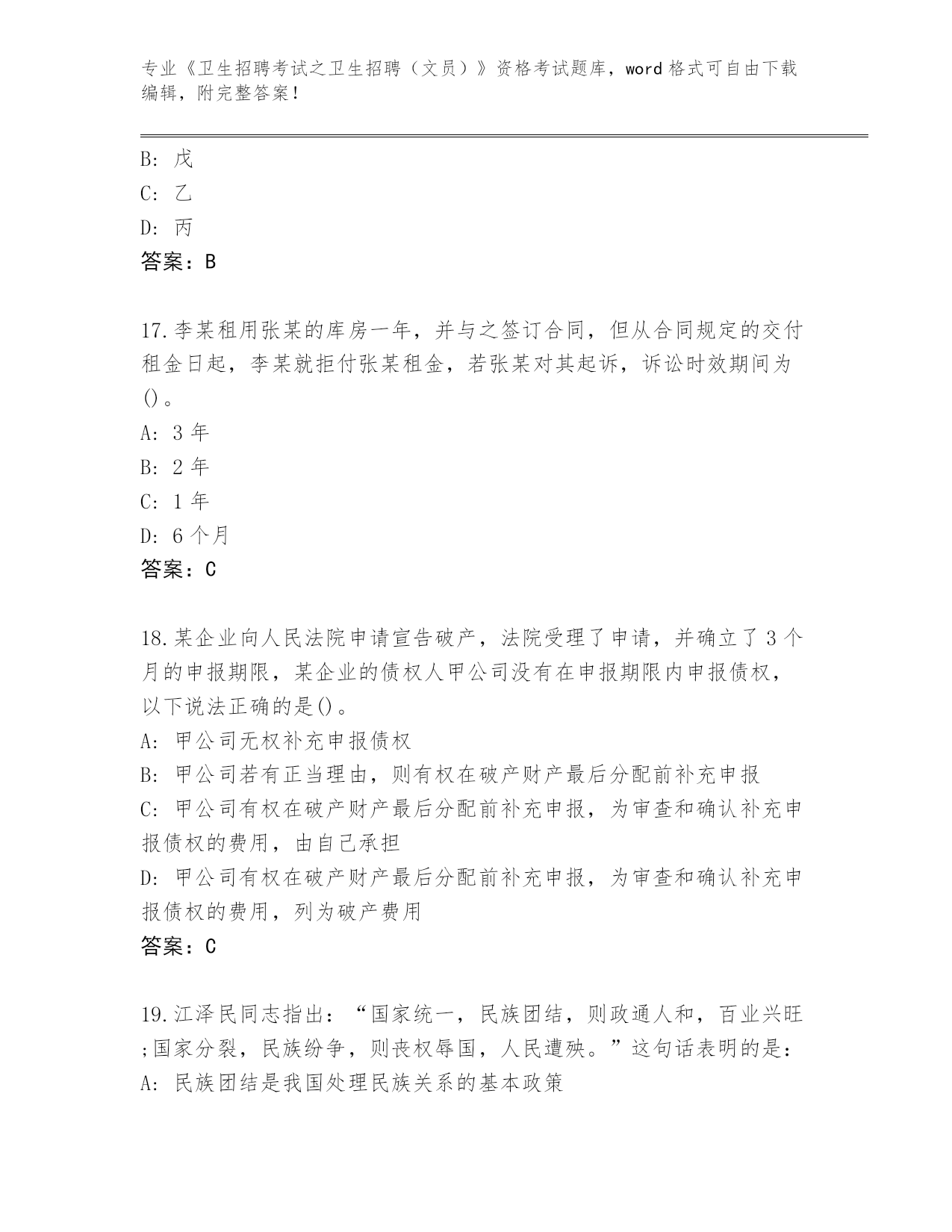 专业《卫生招聘考试之卫生招聘（文员）》资格考试题库，word 格式可自由下载编辑，附完整答案！

B: 戊
C: 乙
D: 丙
答案：B

17.李某租用张某的库房一年，并与之签订合同，但从合同规定的交付租金日起，李某就拒付张某租金，若张某对其起诉，诉讼时效期间为()。
A: 3 年
B: 2 年
C: 1 年
D: 6 个月
答案：C

18.某企业向人民法院申请宣告破产，法院受理了申请，并确立了 3 个月的申报期限，某企业的债权人甲公司没有在申报期限内申报债权，以下说法正确的是()。
A: 甲公司无权补充申报债权
B: 甲公司若有正当理由，则有权在破产财产最后分配前补充申报
C: 甲公司有权在破产财产最后分配前补充申报，为审查和确认补充申报债权的费用，由自己承担
D: 甲公司有权在破产财产最后分配前补充申报，为审查和确认补充申报债权的费用，列为破产费用
答案：C

19.江泽民同志指出：“国家统一，民族团结，则政通人和，百业兴旺;国家分裂，民族纷争，则丧权辱国，人民遭殃。”这句话表明的是：
A: 民族团结是我国处理民族关系的基本政策